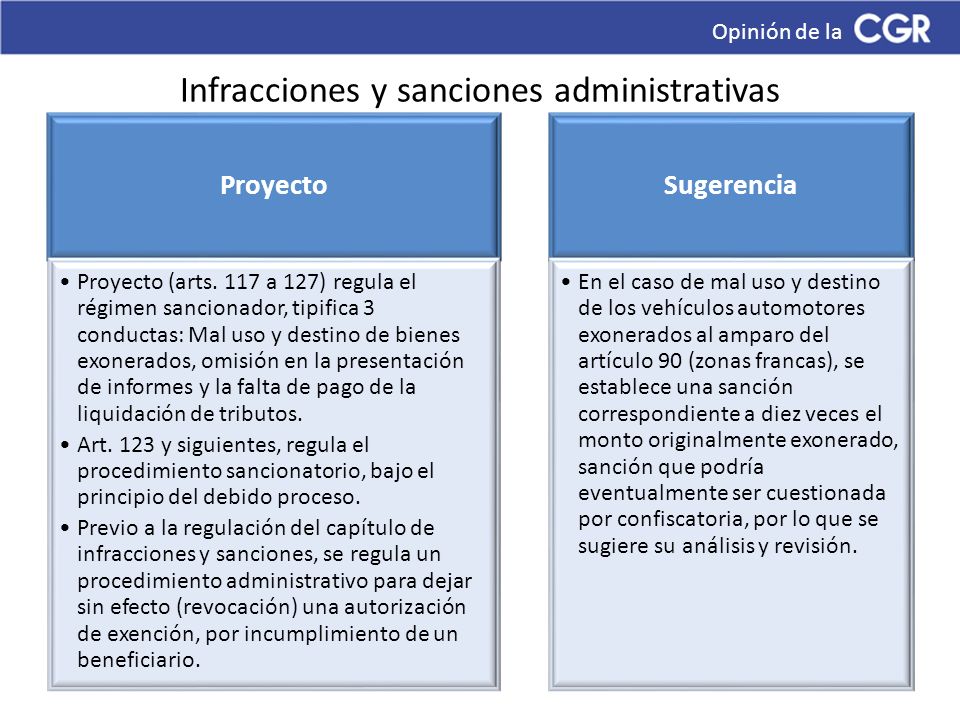 Opinión de la CGR

Infracciones y sanciones administrativas

Proyecto

• Proyecto (arts. 117 a 127) regula el régimen sancionador, tipifica 3 conductas: Mal uso y destino de bienes exonerados, omisión en la presentación de informes y la falta de pago de la liquidación de tributos.
• Art. 123 y siguientes, regula el procedimiento sancionatorio, bajo el principio del debido proceso.
• Previo a la regulación del capítulo de infracciones y sanciones, se regula un procedimiento administrativo para dejar sin efecto (revocación) una autorización de exención, por incumplimiento de un beneficiario.

Sugerencia

• En el caso de mal uso y destino de los vehículos automotores exonerados al amparo del artículo 90 (zonas francas), se establece una sanción correspondiente a diez veces el monto originalmente exonerado, sanción que podría eventualmente ser cuestionada por confiscatoria, por lo que se sugiere su análisis y revisión.